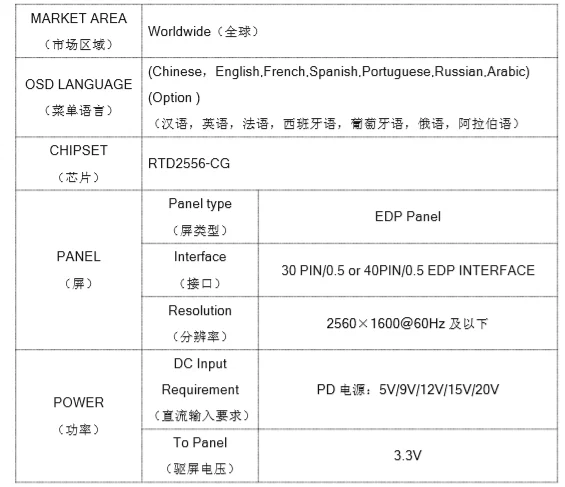 | MARKET AREA （市场区域） | Worldwide（全球） | |
|---|---|---|
| OSD LANGUAGE （菜单语言） | (Chinese，English,French,Spanish,Portuguese,Russian,Arabic) (Option ) （汉语，英语，法语，西班牙语，葡萄牙语，俄语，阿拉伯语） | |
| CHIPSET （芯片） | RTD2556-CG | |
| PANEL （屏） | Panel type （屏类型） | EDP Panel |
| | Interface （接口） | 30 PIN/0.5 or 40PIN/0.5 EDP INTERFACE |
| | Resolution （分辨率） | 2560×1600@60Hz 及以下 |
| POWER （功率） | DC Input Requirement （直流输入要求） | PD 电源：5V/9V/12V/15V/20V |
| | To Panel （驱屏电压） | 3.3V |